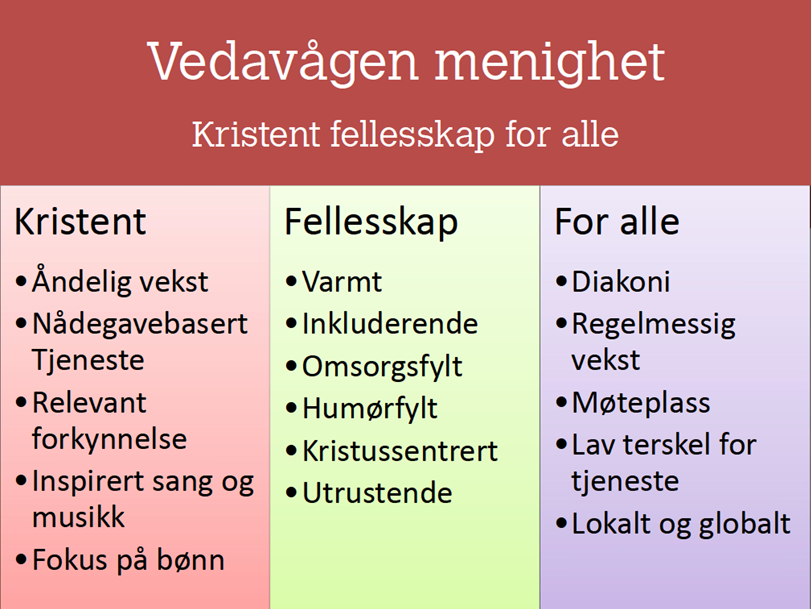 Vedavågen menighet

Kristent fellesskap for alle

Kristent
• Åndelig vekst
• Nådegavebasert Tjeneste
• Relevant forkynnelse
• Inspirert sang og musikk
• Fokus på bønn

Fellesskap
• Varmt
• Inkluderende
• Omsorgsfylt
• Humørfylt
• Kristussentrert
• Utrustende

For alle
• Diakoni
• Regelmessig vekst
• Møteplass
• Lav terskel for tjeneste
• Lokalt og globalt